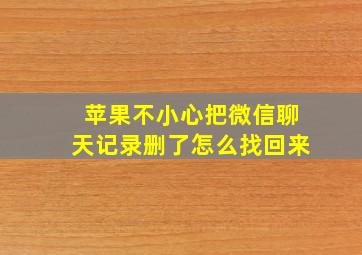 苹果不小心把微信聊天记录删了怎么找回来